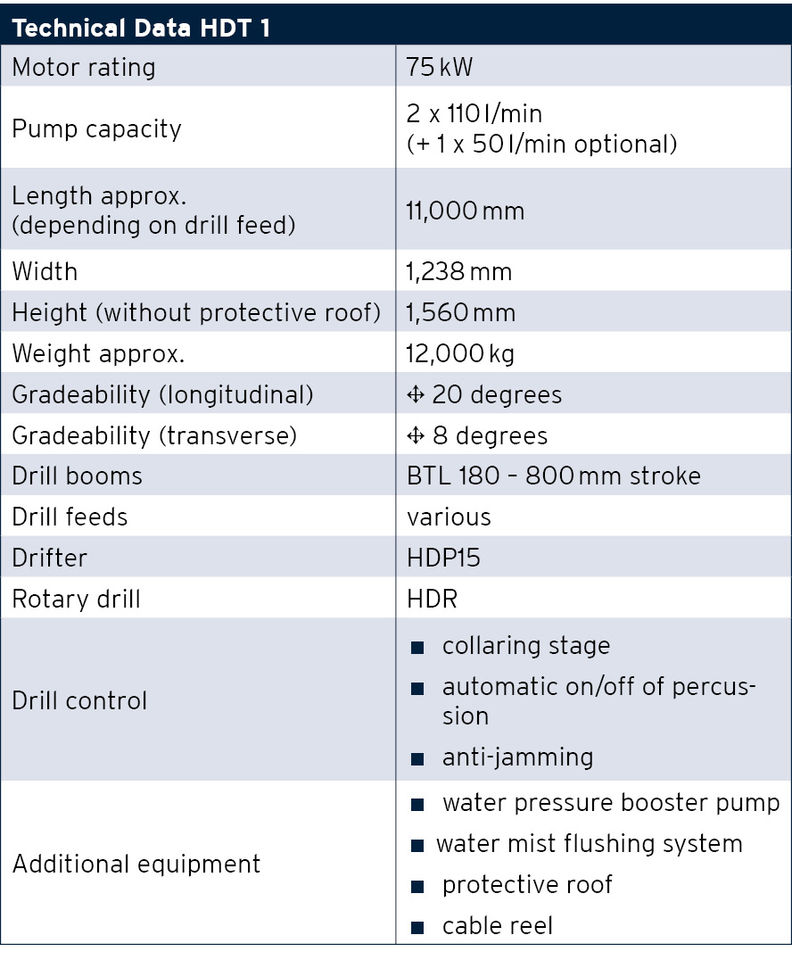 | Technical Data HDT 1 | |
|---|---|
| Motor rating | 75 kW |
| Pump capacity | 2 x 110 l/min (+ 1 x 50 l/min optional) |
| Length approx. (depending on drill feed) | 11,000 mm |
| Width | 1,238 mm |
| Height (without protective roof) | 1,560 mm |
| Weight approx. | 12,000 kg |
| Gradeability (longitudinal) | ✥ 20 degrees |
| Gradeability (transverse) | ✥ 8 degrees |
| Drill booms | BTL 180 – 800 mm stroke |
| Drill feeds | various |
| Drifter | HDP15 |
| Rotary drill | HDR |
| Drill control | ■ collaring stage ■ automatic on/off of percussion ■ anti-jamming |
| Additional equipment | ■ water pressure booster pump ■ water mist flushing system ■ protective roof ■ cable reel |